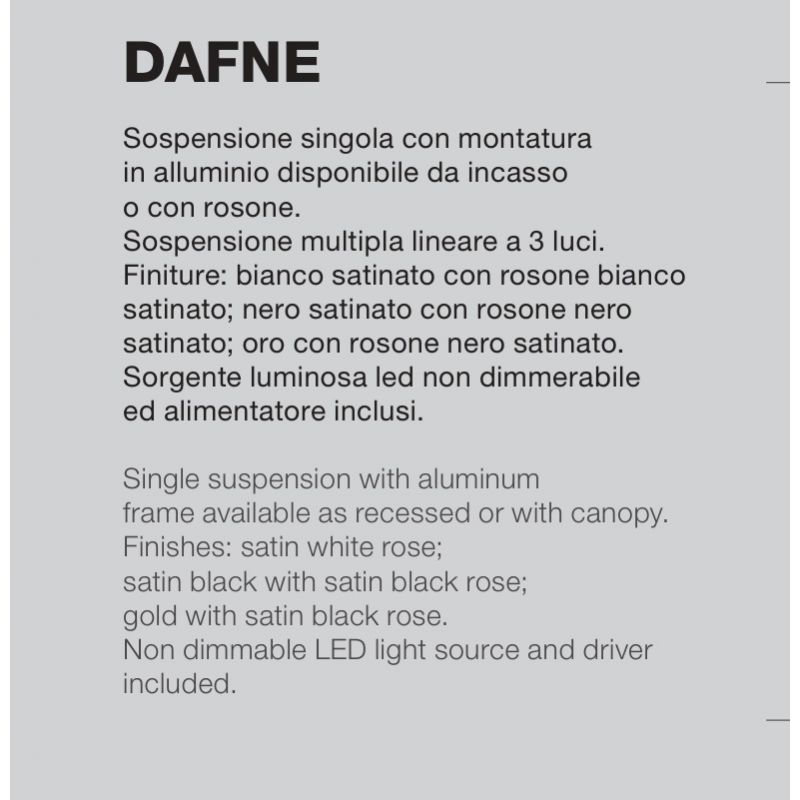 DAFNE

Sospensione singola con montatura in alluminio disponibile da incasso o con rosone.
Sospensione multipla lineare a 3 luci.
Finiture: bianco satinato con rosone bianco satinato; nero satinato con rosone nero satinato; oro con rosone nero satinato.
Sorgente luminosa led non dimmerabile ed alimentatore inclusi.

Single suspension with aluminum frame available as recessed or with canopy.
Finishes: satin white rose;
satin black with satin black rose;
gold with satin black rose.
Non dimmable LED light source and driver included.